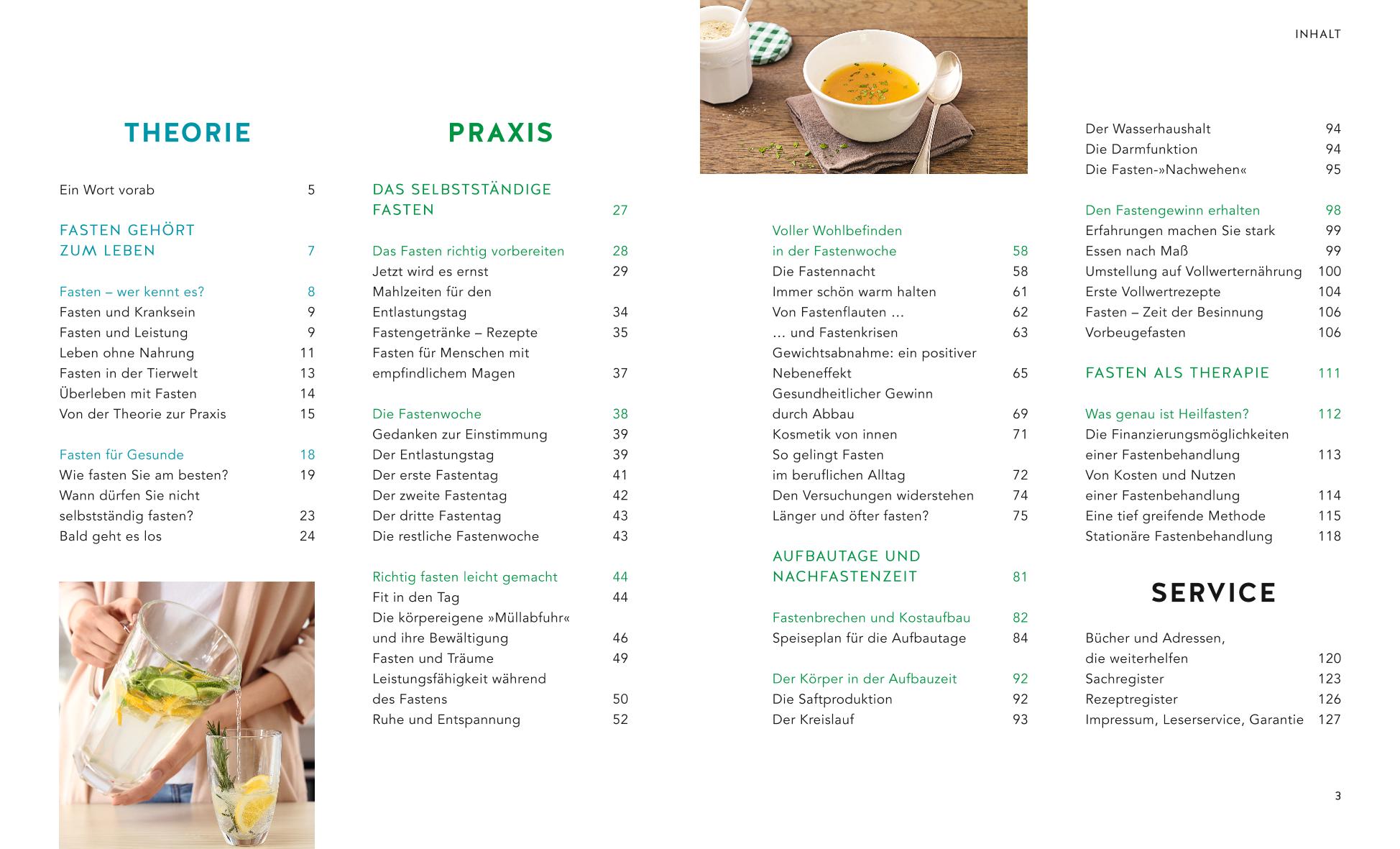 INHALT

THEORIE

Ein Wort vorab 5

FASTEN GEHÖRT ZUM LEBEN 7

Fasten – wer kennt es? 8
Fasten und Kranksein 9
Fasten und Leistung 9
Leben ohne Nahrung 11
Fasten in der Tierwelt 13
Überleben mit Fasten 14
Von der Theorie zur Praxis 15

Fasten für Gesunde 18
Wie fasten Sie am besten? 19
Wann dürfen Sie nicht selbstständig fasten? 23
Bald geht es los 24

PRAXIS

DAS SELBSTSTÄNDIGE FASTEN 27

Das Fasten richtig vorbereiten 28
Jetzt wird es ernst 29
Mahlzeiten für den Entlastungstag 34
Fastengetränke – Rezepte 35
Fasten für Menschen mit empfindlichem Magen 37

Die Fastenwoche 38
Gedanken zur Einstimmung 39
Der Entlastungstag 39
Der erste Fastentag 41
Der zweite Fastentag 42
Der dritte Fastentag 43
Die restliche Fastenwoche 43

Richtig fasten leicht gemacht 44
Fit in den Tag 44
Die körpereigene »Müllabfuhr« und ihre Bewältigung 46
Fasten und Träume 49
Leistungsfähigkeit während des Fastens 50
Ruhe und Entspannung 52

Voller Wohlbefinden in der Fastenwoche 58
Die Fastennacht 58
Immer schön warm halten 61
Von Fastenflauten … 62
… und Fastenkrisen 63
Gewichtsabnahme: ein positiver Nebeneffekt 65
Gesundheitlicher Gewinn durch Abbau 69
Kosmetik von innen 71
So gelingt Fasten im beruflichen Alltag 72
Den Versuchungen widerstehen 74
Länger und öfter fasten? 75

AUFBAUTAGE UND NACHFASTENZEIT 81

Fastenbrechen und Kostaufbau 82
Speiseplan für die Aufbautage 84

Der Körper in der Aufbauzeit 92
Die Saftproduktion 92
Der Kreislauf 93

Der Wasserhaushalt 94
Die Darmfunktion 94
Die Fasten-»Nachwehen« 95

Den Fastengewinn erhalten 98
Erfahrungen machen Sie stark 99
Essen nach Maß 99
Umstellung auf Vollwerternährung 100
Erste Vollwertrezepte 104
Fasten – Zeit der Besinnung 106
Vorbeugefasten 106

FASTEN ALS THERAPIE 111

Was genau ist Heilfasten? 112
Die Finanzierungsmöglichkeiten einer Fastenbehandlung 113
Von Kosten und Nutzen einer Fastenbehandlung 114
Eine tief greifende Methode 115
Stationäre Fastenbehandlung 118

SERVICE

Bücher und Adressen, die weiterhelfen 120
Sachregister 123
Rezeptregister 126
Impressum, Leserservice, Garantie 127

3